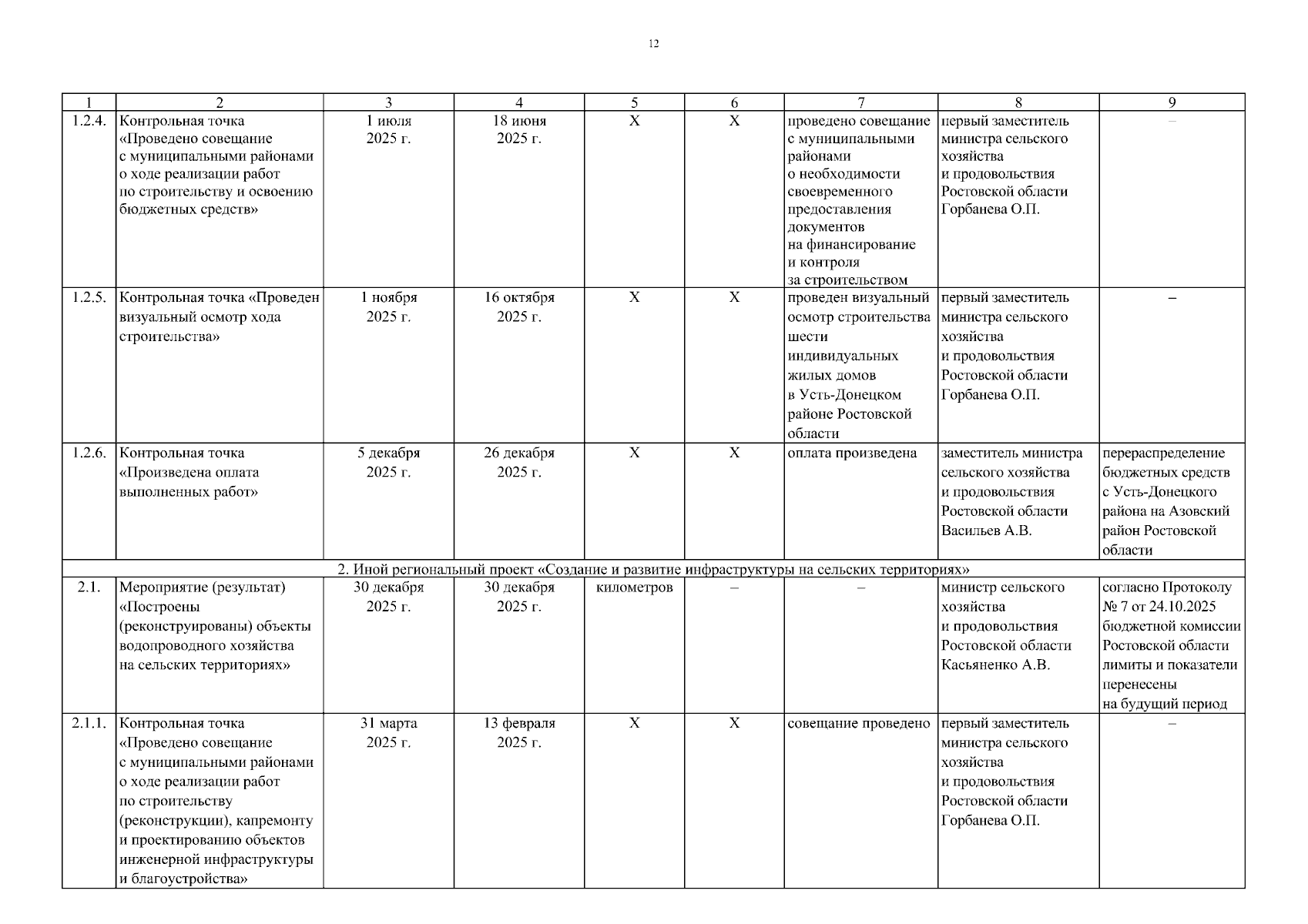 12

| 1 | 2 | 3 | 4 | 5 | 6 | 7 | 8 | 9 |
|---|---|---|---|---|---|---|---|---|
| 1.2.4. | Контрольная точка «Проведено совещание с муниципальными районами о ходе реализации работ по строительству и освоению бюджетных средств» | 1 июля 2025 г. | 18 июня 2025 г. | Х | Х | проведено совещание с муниципальными районами о необходимости своевременного предоставления документов на финансирование и контроля за строительством | первый заместитель министра сельского хозяйства и продовольствия Ростовской области Горбанева О.П. | – |
| 1.2.5. | Контрольная точка «Проведен визуальный осмотр хода строительства» | 1 ноября 2025 г. | 16 октября 2025 г. | Х | Х | проведен визуальный осмотр строительства шести индивидуальных жилых домов в Усть-Донецком районе Ростовской области | первый заместитель министра сельского хозяйства и продовольствия Ростовской области Горбанева О.П. | – |
| 1.2.6. | Контрольная точка «Произведена оплата выполненных работ» | 5 декабря 2025 г. | 26 декабря 2025 г. | Х | Х | оплата произведена | заместитель министра сельского хозяйства и продовольствия Ростовской области Васильев А.В. | перераспределение бюджетных средств с Усть-Донецкого района на Азовский район Ростовской области |
| 2. Иной региональный проект «Создание и развитие инфраструктуры на сельских территориях» | | | | | | | | |
| 2.1. | Мероприятие (результат) «Построены (реконструированы) объекты водопроводного хозяйства на сельских территориях» | 30 декабря 2025 г. | 30 декабря 2025 г. | километров | – | – | министр сельского хозяйства и продовольствия Ростовской области Касьяненко А.В. | согласно Протоколу № 7 от 24.10.2025 бюджетной комиссии Ростовской области лимиты и показатели перенесены на будущий период |
| 2.1.1. | Контрольная точка «Проведено совещание с муниципальными районами о ходе реализации работ по строительству (реконструкции), капремонту и проектированию объектов инженерной инфраструктуры и благоустройства» | 31 марта 2025 г. | 13 февраля 2025 г. | Х | Х | совещание проведено | первый заместитель министра сельского хозяйства и продовольствия Ростовской области Горбанева О.П. | – |